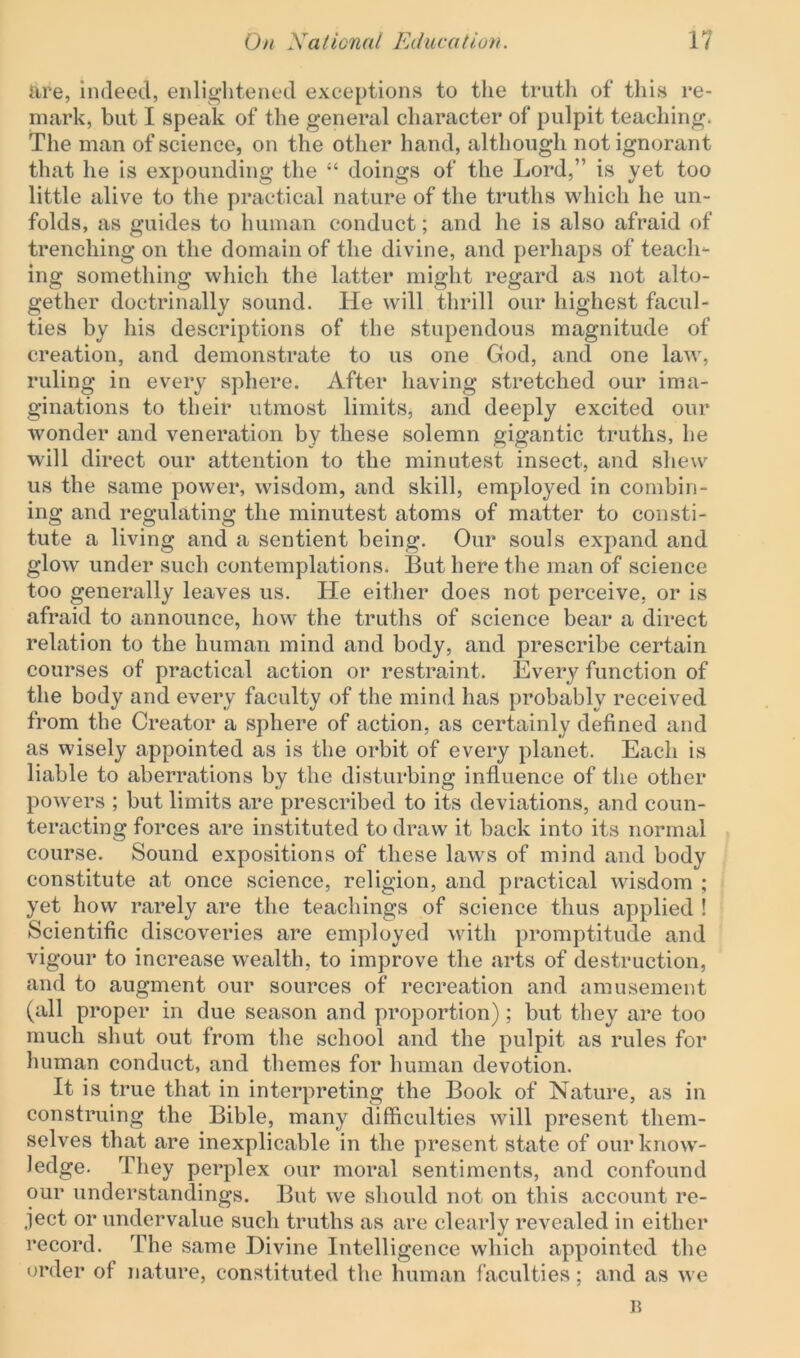 On National Education. 17

are, indeed, enlightened exceptions to the truth of this remark, but I speak of the general character of pulpit teaching. The man of science, on the other hand, although not ignorant that he is expounding the “ doings of the Lord,” is yet too little alive to the practical nature of the truths which he unfolds, as guides to human conduct; and he is also afraid of trenching on the domain of the divine, and perhaps of teaching something which the latter might regard as not altogether doctrinally sound. He will thrill our highest faculties by his descriptions of the stupendous magnitude of creation, and demonstrate to us one God, and one law, ruling in every sphere. After having stretched our imaginations to their utmost limits, and deeply excited our wonder and veneration by these solemn gigantic truths, he will direct our attention to the minutest insect, and shew us the same power, wisdom, and skill, employed in combining and regulating the minutest atoms of matter to constitute a living and a sentient being. Our souls expand and glow under such contemplations. But here the man of science too generally leaves us. He either does not perceive, or is afraid to announce, how the truths of science bear a direct relation to the human mind and body, and prescribe certain courses of practical action or restraint. Every function of the body and every faculty of the mind has probably received from the Creator a sphere of action, as certainly defined and as wisely appointed as is the orbit of every planet. Each is liable to aberrations by the disturbing influence of the other powers ; but limits are prescribed to its deviations, and counteracting forces are instituted to draw it back into its normal course. Sound expositions of these laws of mind and body constitute at once science, religion, and practical wisdom ; yet how rarely are the teachings of science thus applied ! Scientific discoveries are employed with promptitude and vigour to increase wealth, to improve the arts of destruction, and to augment our sources of recreation and amusement (all proper in due season and proportion); but they are too much shut out from the school and the pulpit as rules for human conduct, and themes for human devotion.

It is true that in interpreting the Book of Nature, as in construing the Bible, many difficulties will present themselves that are inexplicable in the present state of our knowledge. They perplex our moral sentiments, and confound our understandings. But we should not on this account reject or undervalue such truths as are clearly revealed in either record. The same Divine Intelligence which appointed the order of nature, constituted the human faculties ; and as we

B